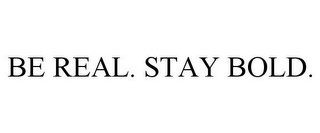 BE REAL. STAY BOLD.